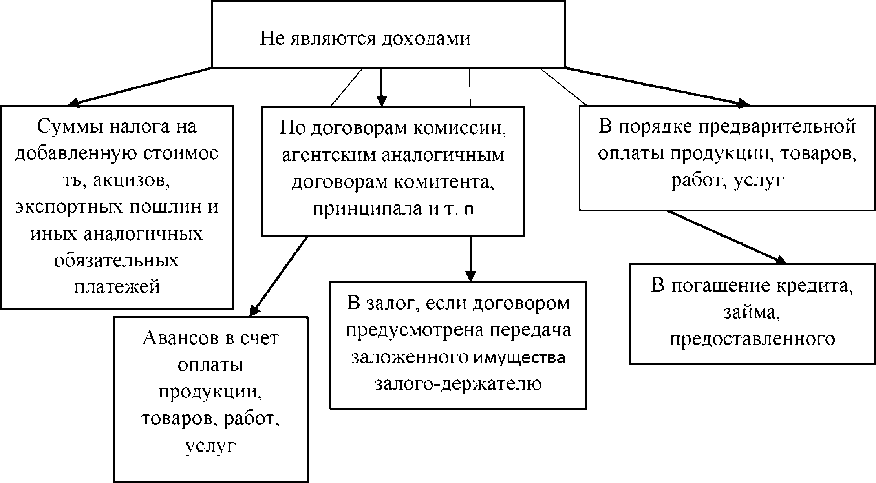 Не являются доходами

Суммы налога на добавленную стоимос ть, акцизов, экспортных пошлин и иных аналогичных обязательных платежей

По договорам комиссии, агентским аналогичным договорам комитента, принципала и т. п

В порядке предварительной оплаты продукции, товаров, работ, услуг

Авансов в счет оплаты продукции, товаров, работ, услуг

В залог, если договором предусмотрена передача заложенного имущества залого-держателю

В погашение кредита, займа, предоставленного